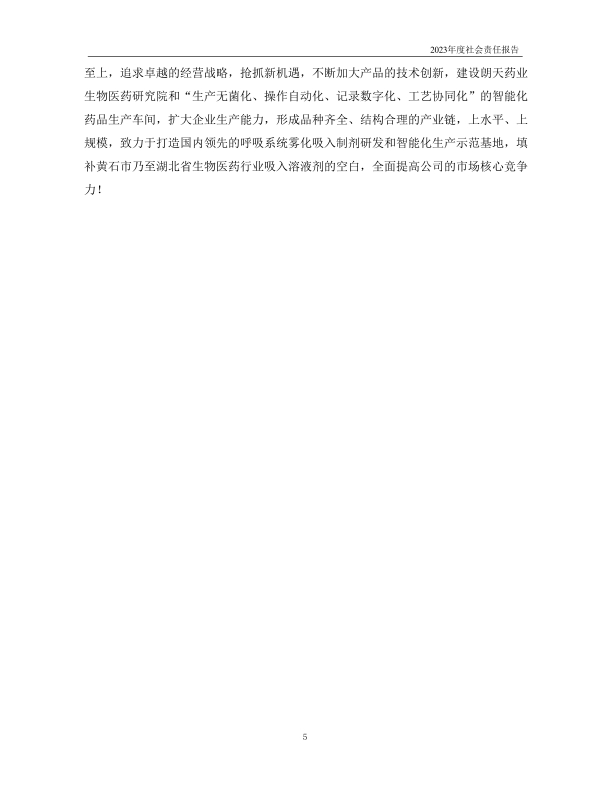 2023年度社会责任报告

至上，追求卓越的经营战略，抢抓新机遇，不断加大产品的技术创新，建设朗天药业生物医药研究院和“生产无菌化、操作自动化、记录数字化、工艺协同化”的智能化药品生产车间，扩大企业生产能力，形成品种齐全、结构合理的产业链，上水平、上规模，致力于打造国内领先的呼吸系统雾化吸入制剂研发和智能化生产示范基地，填补黄石市乃至湖北省生物医药行业吸入溶液剂的空白，全面提高公司的市场核心竞争力！

5